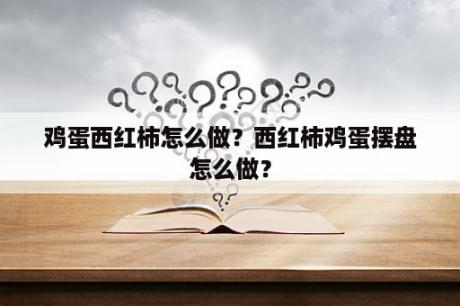 鸡蛋西红柿怎么做？西红柿鸡蛋摆盘怎么做？